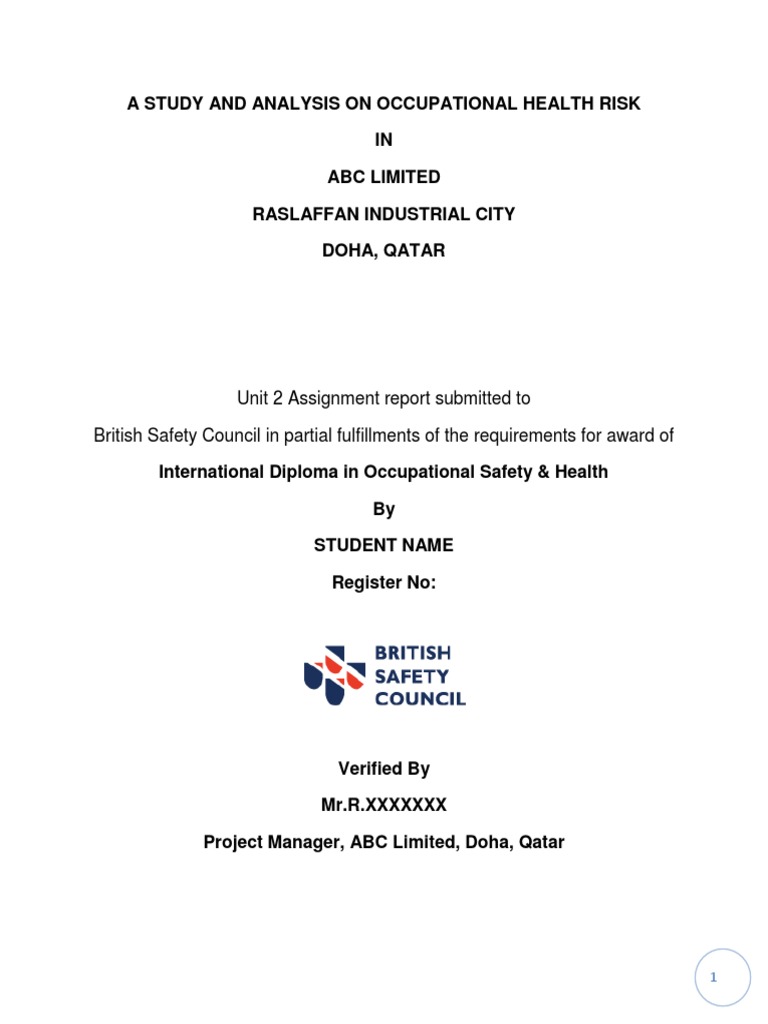 A STUDY AND ANALYSIS ON OCCUPATIONAL HEALTH RISK

IN

ABC LIMITED

RASLAFFAN INDUSTRIAL CITY

DOHA, QATAR

Unit 2 Assignment report submitted to

British Safety Council in partial fulfillments of the requirements for award of

International Diploma in Occupational Safety & Health

By

STUDENT NAME

Register No:

BRITISH SAFETY COUNCIL

Verified By

Mr.R.XXXXXXX

Project Manager, ABC Limited, Doha, Qatar

1